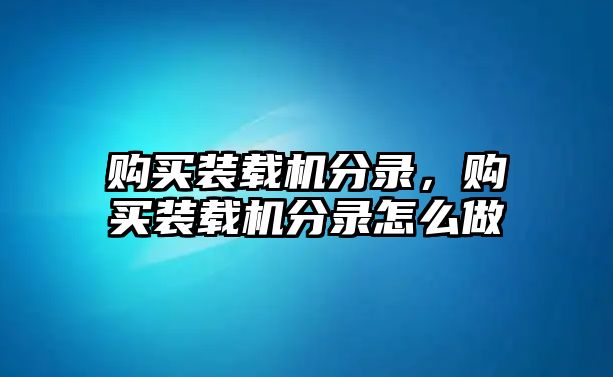 购买装载机分录，购买装载机分录怎么做